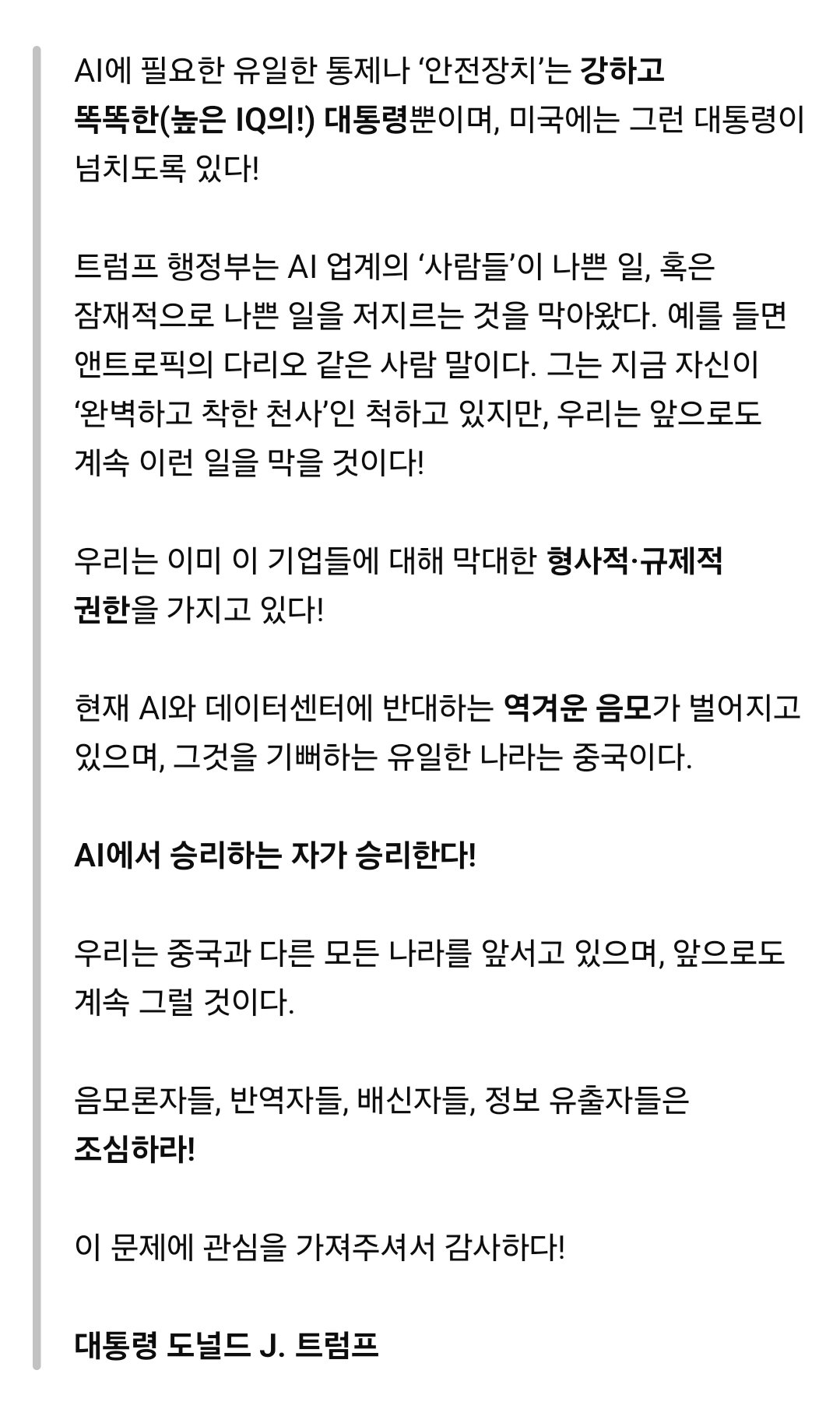 AI에 필요한 유일한 통제나 ‘안전장치’는 강하고 똑똑한(높은 IQ의!) 대통령뿐이며, 미국에는 그런 대통령이 넘치도록 있다!

트럼프 행정부는 AI 업계의 ‘사람들’이 나쁜 일, 혹은 잠재적으로 나쁜 일을 저지르는 것을 막아왔다. 예를 들면 앤트로픽의 다리오 같은 사람 말이다. 그는 지금 자신이 ‘완벽하고 착한 천사’인 척하고 있지만, 우리는 앞으로도 계속 이런 일을 막을 것이다!

우리는 이미 이 기업들에 대해 막대한 형사적·규제적 권한을 가지고 있다!

현재 AI와 데이터센터에 반대하는 역겨운 음모가 벌어지고 있으며, 그것을 기뻐하는 유일한 나라는 중국이다.

AI에서 승리하는 자가 승리한다!

우리는 중국과 다른 모든 나라를 앞서고 있으며, 앞으로도 계속 그럴 것이다.

음모론자들, 반역자들, 배신자들, 정보 유출자들은 조심하라!

이 문제에 관심을 가져주셔서 감사하다!

대통령 도널드 J. 트럼프